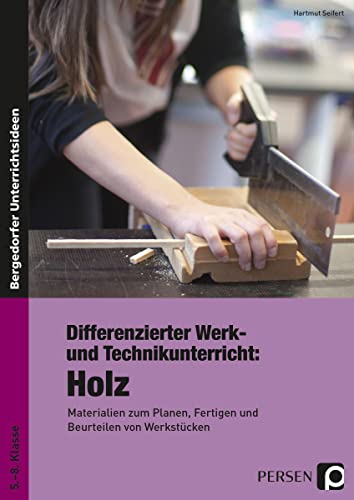 Hartmut Seifert

Bergedorfer Unterrichtsideen

Differenzierter Werk- und Technikunterricht:
Holz

Materialien zum Planen, Fertigen und Beurteilen von Werkstücken

5.–8. Klasse

PERSEN